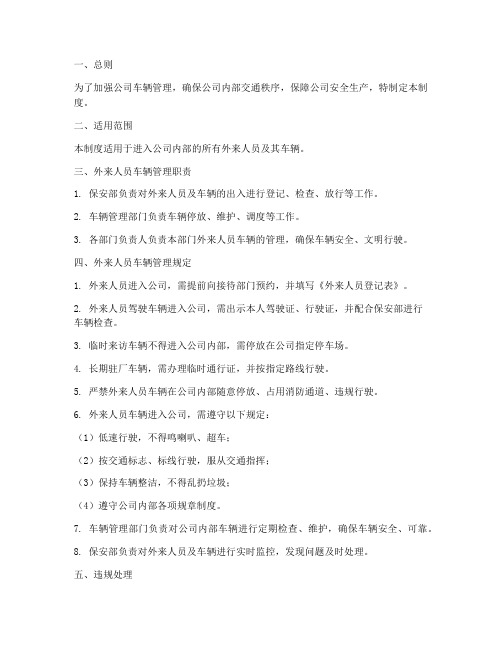 一、总则

为了加强公司车辆管理，确保公司内部交通秩序，保障公司安全生产，特制定本制度。

二、适用范围

本制度适用于进入公司内部的所有外来人员及其车辆。

三、外来人员车辆管理职责

1. 保安部负责对外来人员及车辆的出入进行登记、检查、放行等工作。

2. 车辆管理部门负责车辆停放、维护、调度等工作。

3. 各部门负责人负责本部门外来人员车辆的管理，确保车辆安全、文明行驶。

四、外来人员车辆管理规定

1. 外来人员进入公司，需提前向接待部门预约，并填写《外来人员登记表》。

2. 外来人员驾驶车辆进入公司，需出示本人驾驶证、行驶证，并配合保安部进行车辆检查。

3. 临时来访车辆不得进入公司内部，需停放在公司指定停车场。

4. 长期驻厂车辆，需办理临时通行证，并按指定路线行驶。

5. 严禁外来人员车辆在公司内部随意停放、占用消防通道、违规行驶。

6. 外来人员车辆进入公司，需遵守以下规定：

（1）低速行驶，不得鸣喇叭、超车；

（2）按交通标志、标线行驶，服从交通指挥；

（3）保持车辆整洁，不得乱扔垃圾；

（4）遵守公司内部各项规章制度。

7. 车辆管理部门负责对公司内部车辆进行定期检查、维护，确保车辆安全、可靠。

8. 保安部负责对外来人员及车辆进行实时监控，发现问题及时处理。

五、违规处理